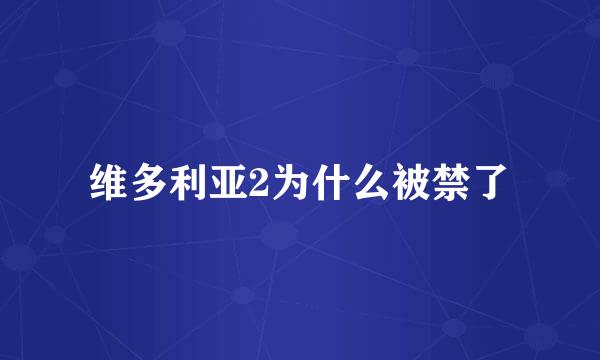 维多利亚2为什么被禁了